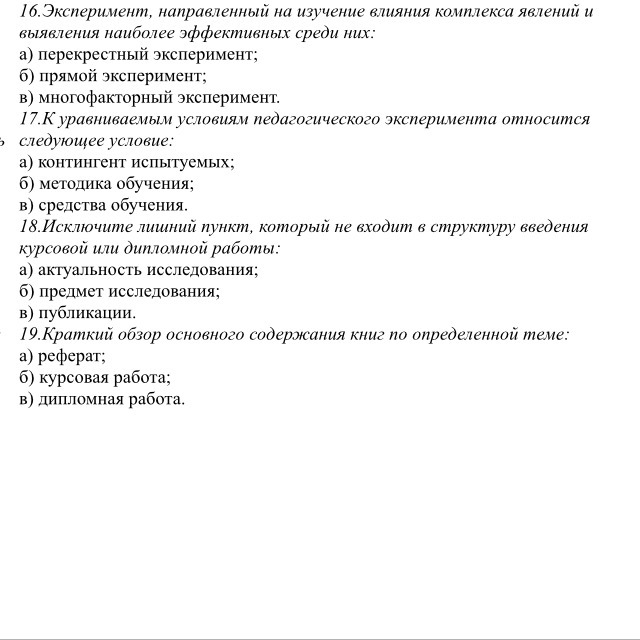 16.Эксперимент, направленный на изучение влияния комплекса явлений и выявления наиболее эффективных среди них:
а) перекрестный эксперимент;
б) прямой эксперимент;
в) многофакторный эксперимент.
17.К уравниваемым условиям педагогического эксперимента относится следующее условие:
а) контингент испытуемых;
б) методика обучения;
в) средства обучения.
18.Исключите лишний пункт, который не входит в структуру введения курсовой или дипломной работы:
а) актуальность исследования;
б) предмет исследования;
в) публикации.
19.Краткий обзор основного содержания книг по определенной теме:
а) реферат;
б) курсовая работа;
в) дипломная работа.